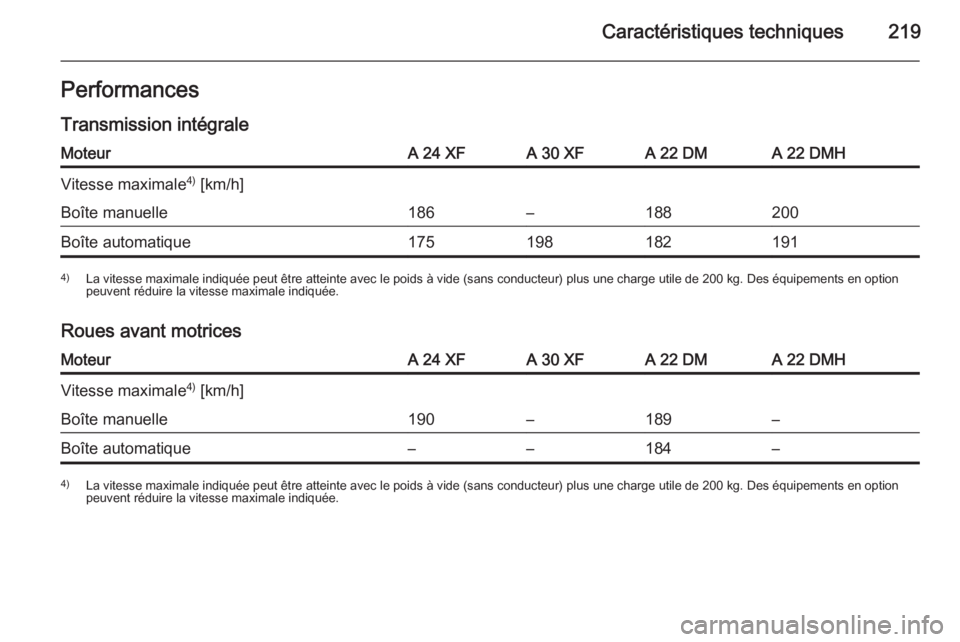 Caractéristiques techniques 219

Performances

Transmission intégrale

| Moteur | A 24 XF | A 30 XF | A 22 DM | A 22 DMH |
|---|---|---|---|---|
| Vitesse maximale$^{4)}$ [km/h] | | | | |
| Boîte manuelle | 186 | – | 188 | 200 |
| Boîte automatique | 175 | 198 | 182 | 191 |

$^{4)}$ La vitesse maximale indiquée peut être atteinte avec le poids à vide (sans conducteur) plus une charge utile de 200 kg. Des équipements en option peuvent réduire la vitesse maximale indiquée.

Roues avant motrices

| Moteur | A 24 XF | A 30 XF | A 22 DM | A 22 DMH |
|---|---|---|---|---|
| Vitesse maximale$^{4)}$ [km/h] | | | | |
| Boîte manuelle | 190 | – | 189 | – |
| Boîte automatique | – | – | 184 | – |

$^{4)}$ La vitesse maximale indiquée peut être atteinte avec le poids à vide (sans conducteur) plus une charge utile de 200 kg. Des équipements en option peuvent réduire la vitesse maximale indiquée.

carmanualsonline.info